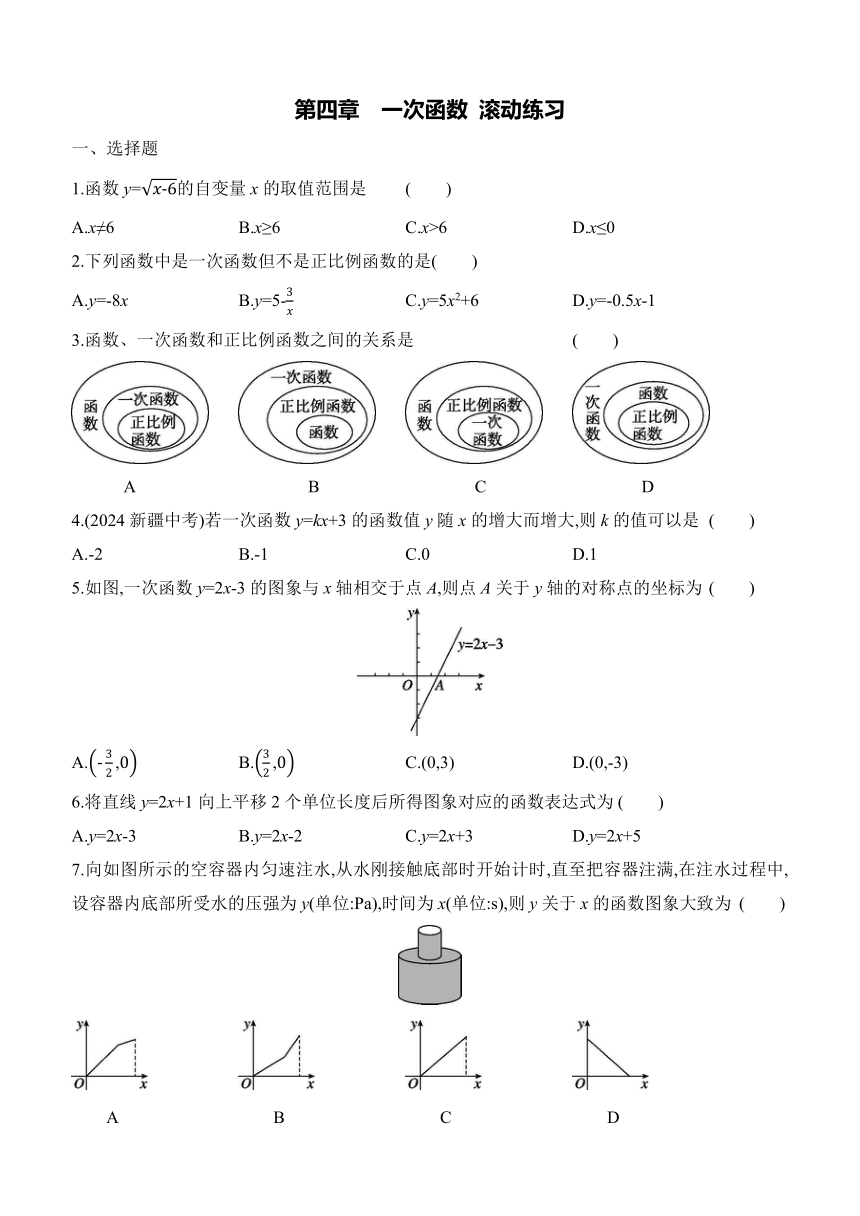 第四章　一次函数 滚动练习

一、选择题

1.函数 $y=\sqrt{x-6}$的自变量 $x$ 的取值范围是　　(　　)

A.$x\neq6$　　B.$x\geq6$　　C.$x>6$　　D.$x\leq0$

2.下列函数中是一次函数但不是正比例函数的是(　　)

A.$y=-8x$　　B.$y=5-\frac{3}{x}$　　C.$y=5x^2+6$　　D.$y=-0.5x-1$

3.函数、一次函数和正比例函数之间的关系是　　(　　)

函数 一次函数 正比例函数
一次函数 正比例函数 函数
函数 正比例函数 一次函数
一次函数 函数 正比例函数

A　　B　　C　　D

4.(2024 新疆中考)若一次函数 $y=kx+3$ 的函数值 $y$ 随 $x$ 的增大而增大,则 $k$ 的值可以是 (　　)

A.-2　　B.-1　　C.0　　D.1

5.如图,一次函数 $y=2x-3$ 的图象与 $x$ 轴相交于点 $A$,则点 $A$ 关于 $y$ 轴的对称点的坐标为 (　　)

$y$　$y=2x-3$　$O$　$A$　$x$

A.$\left(-\frac{3}{2},0\right)$　　B.$\left(\frac{3}{2},0\right)$　　C.(0,3)　　D.(0,-3)

6.将直线 $y=2x+1$ 向上平移 2 个单位长度后所得图象对应的函数表达式为 (　　)

A.$y=2x-3$　　B.$y=2x-2$　　C.$y=2x+3$　　D.$y=2x+5$

7.向如图所示的空容器内匀速注水,从水刚接触底部时开始计时,直至把容器注满,在注水过程中,设容器内底部所受水的压强为 $y$(单位:Pa),时间为 $x$(单位:s),则 $y$ 关于 $x$ 的函数图象大致为 (　　)

$y$ $O$ $x$　$y$ $O$ $x$　$y$ $O$ $x$　$y$ $O$ $x$

A　　B　　C　　D